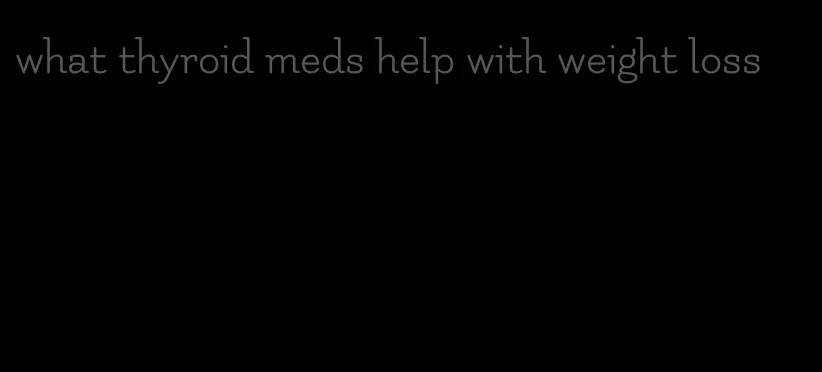 what thyroid meds help with weight loss